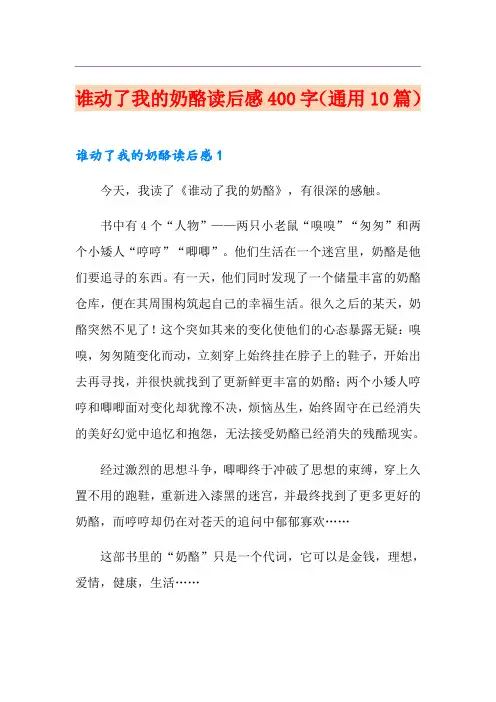 谁动了我的奶酪读后感400字(通用10篇)

谁动了我的奶酪读后感1

今天，我读了《谁动了我的奶酪》，有很深的感触。

书中有4个“人物”——两只小老鼠“嗅嗅”“匆匆”和两个小矮人“哼哼”“唧唧”。他们生活在一个迷宫里，奶酪是他们要追寻的东西。有一天，他们同时发现了一个储量丰富的奶酪仓库，便在其周围构筑起自己的幸福生活。很久之后的某天，奶酪突然不见了！这个突如其来的变化使他们的心态暴露无疑：嗅嗅，匆匆随变化而动，立刻穿上始终挂在脖子上的鞋子，开始出去再寻找，并很快就找到了更新鲜更丰富的奶酪；两个小矮人哼哼和唧唧面对变化却犹豫不决，烦恼丛生，始终固守在已经消失的美好幻觉中追忆和抱怨，无法接受奶酪已经消失的残酷现实。

经过激烈的思想斗争，唧唧终于冲破了思想的束缚，穿上久置不用的跑鞋，重新进入漆黑的迷宫，并最终找到了更多更好的奶酪，而哼哼却仍在对苍天的追问中郁郁寡欢……

这部书里的“奶酪”只是一个代词，它可以是金钱，理想，爱情，健康，生活……